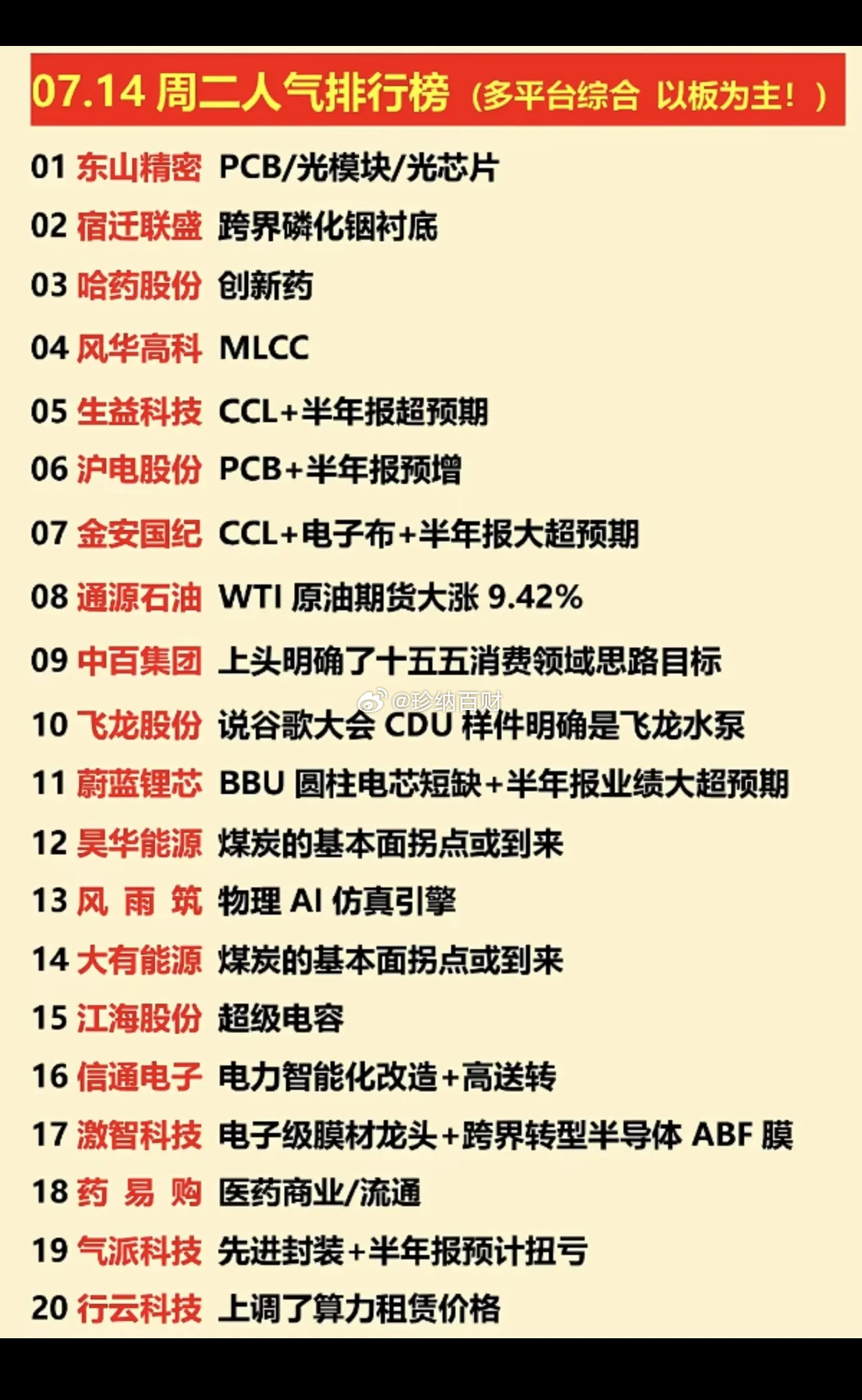 07.14 周二人气排行榜（多平台综合 以板为主！）

01 东山精密 PCB/光模块/光芯片
02 宿迁联盛 跨界磷化铟衬底
03 哈药股份 创新药
04 风华高科 MLCC
05 生益科技 CCL+半年报超预期
06 沪电股份 PCB+半年报预增
07 金安国纪 CCL+电子布+半年报大超预期
08 通源石油 WTI 原油期货大涨 9.42%
09 中百集团 上头明确了十五五消费领域思路目标
@珍纳百财
10 飞龙股份 说谷歌大会 CDU 样件明确是飞龙水泵
11 蔚蓝锂芯 BBU 圆柱电芯短缺+半年报业绩大超预期
12 昊华能源 煤炭的基本面拐点或到来
13 风 雨 筑 物理 AI 仿真引擎
14 大有能源 煤炭的基本面拐点或到来
15 江海股份 超级电容
16 信通电子 电力智能化改造+高送转
17 激智科技 电子级膜材龙头+跨界转型半导体 ABF 膜
18 药 易 购 医药商业/流通
19 气派科技 先进封装+半年报预计扭亏
20 行云科技 上调了算力租赁价格